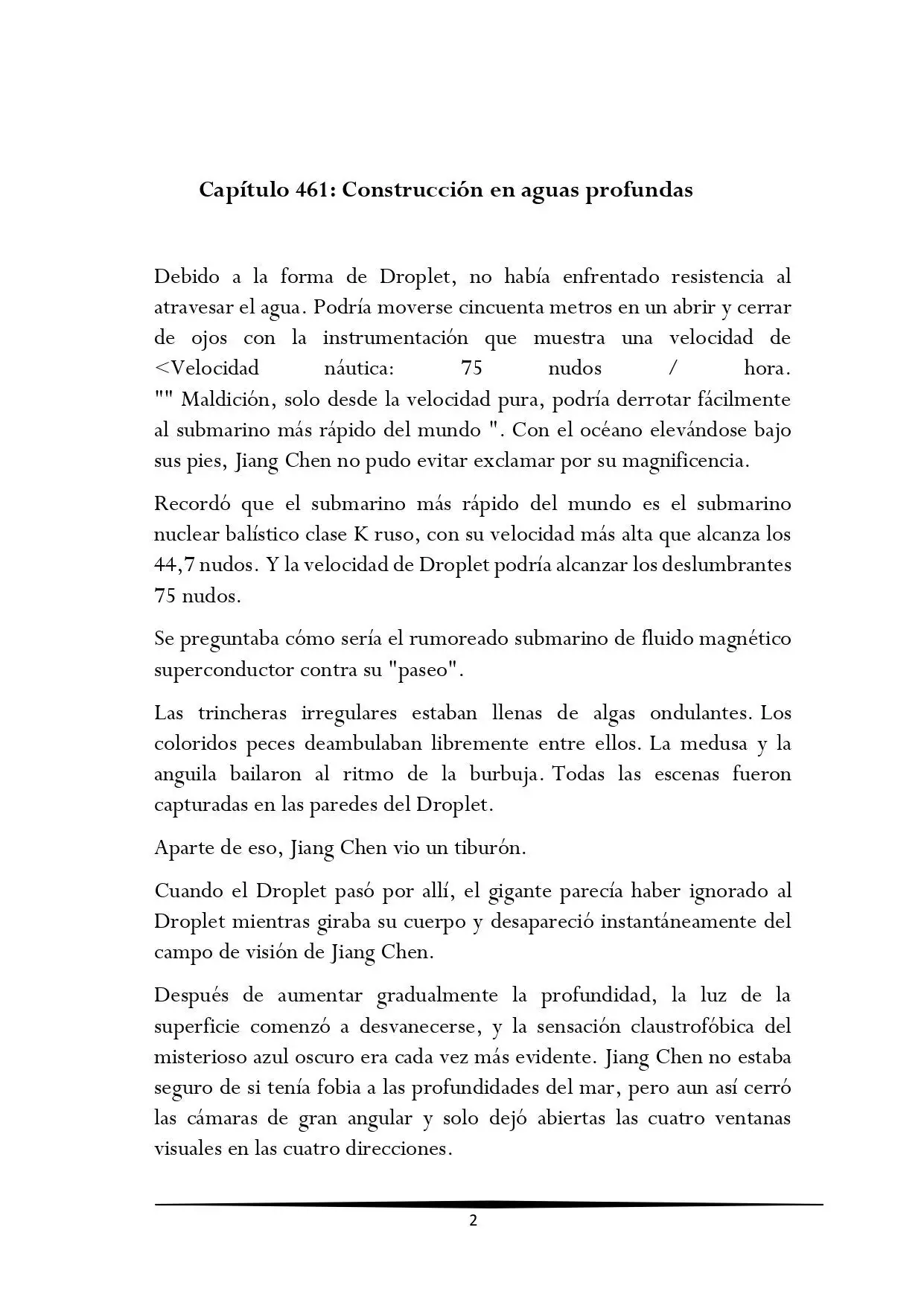 Capítulo 461: Construcción en aguas profundas

Debido a la forma de Droplet, no había enfrentado resistencia al atravesar el agua. Podría moverse cincuenta metros en un abrir y cerrar de ojos con la instrumentación que muestra una velocidad de <Velocidad náutica: 75 nudos / hora.
"" Maldición, solo desde la velocidad pura, podría derrotar fácilmente al submarino más rápido del mundo ". Con el océano elevándose bajo sus pies, Jiang Chen no pudo evitar exclamar por su magnificencia.

Recordó que el submarino más rápido del mundo es el submarino nuclear balístico clase K ruso, con su velocidad más alta que alcanza los 44,7 nudos. Y la velocidad de Droplet podría alcanzar los deslumbrantes 75 nudos.

Se preguntaba cómo sería el rumoreado submarino de fluido magnético superconductor contra su "paseo".

Las trincheras irregulares estaban llenas de algas ondulantes. Los coloridos peces deambulaban libremente entre ellos. La medusa y la anguila bailaron al ritmo de la burbuja. Todas las escenas fueron capturadas en las paredes del Droplet.

Aparte de eso, Jiang Chen vio un tiburón.

Cuando el Droplet pasó por allí, el gigante parecía haber ignorado al Droplet mientras giraba su cuerpo y desapareció instantáneamente del campo de visión de Jiang Chen.

Después de aumentar gradualmente la profundidad, la luz de la superficie comenzó a desvanecerse, y la sensación claustrofóbica del misterioso azul oscuro era cada vez más evidente. Jiang Chen no estaba seguro de si tenía fobia a las profundidades del mar, pero aun así cerró las cámaras de gran angular y solo dejó abiertas las cuatro ventanas visuales en las cuatro direcciones.

2